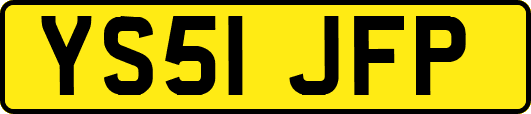 YS51 JFP